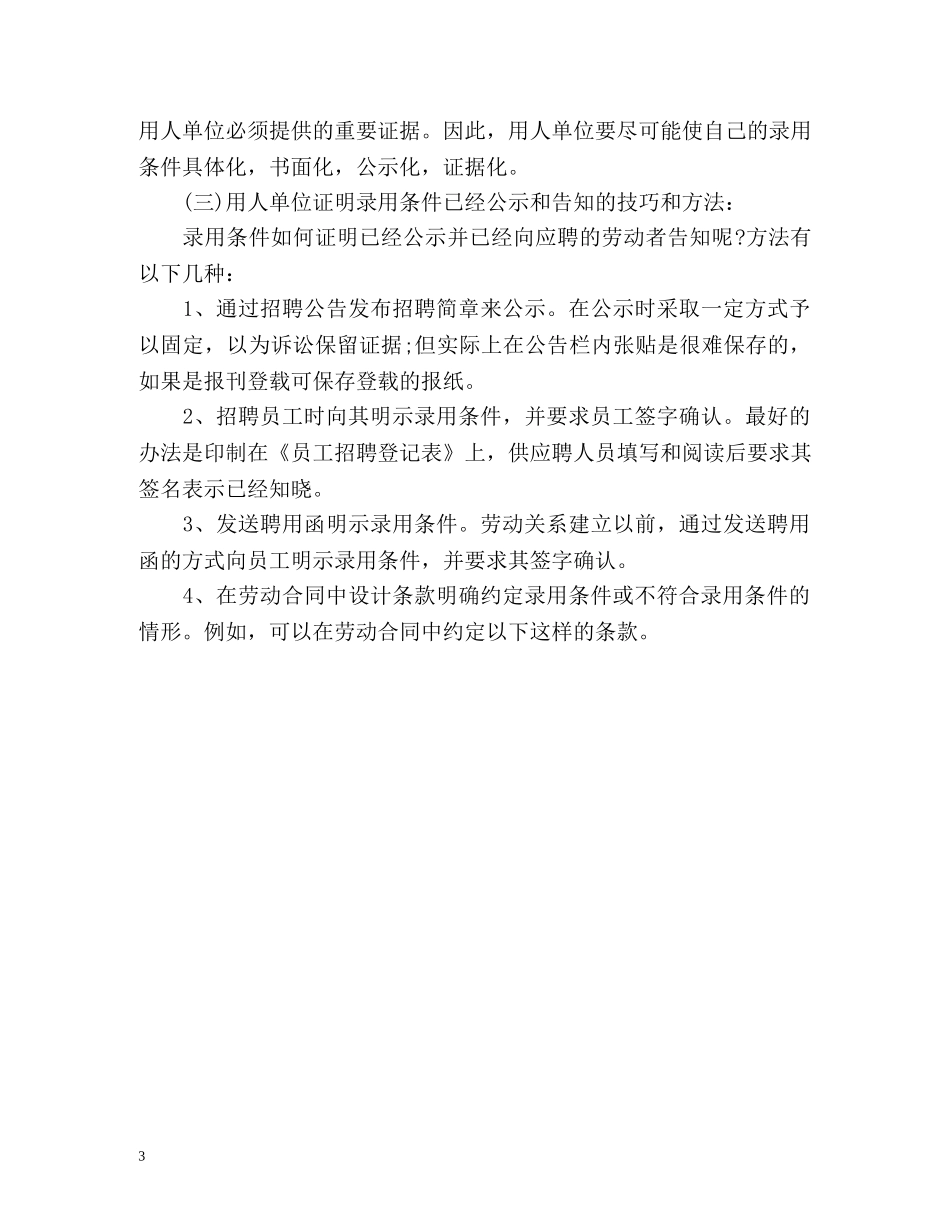 用人单位必须提供的重要证据。因此，用人单位要尽可能使自己的录用条件具体化，书面化，公示化，证据化。

(三)用人单位证明录用条件已经公示和告知的技巧和方法：

录用条件如何证明已经公示并已经向应聘的劳动者告知呢?方法有以下几种：

1、通过招聘公告发布招聘简章来公示。在公示时采取一定方式予以固定，以为诉讼保留证据;但实际上在公告栏内张贴是很难保存的，如果是报刊登载可保存登载的报纸。

2、招聘员工时向其明示录用条件，并要求员工签字确认。最好的办法是印制在《员工招聘登记表》上，供应聘人员填写和阅读后要求其签名表示已经知晓。

3、发送聘用函明示录用条件。劳动关系建立以前，通过发送聘用函的方式向员工明示录用条件，并要求其签字确认。

4、在劳动合同中设计条款明确约定录用条件或不符合录用条件的情形。例如，可以在劳动合同中约定以下这样的条款。

3